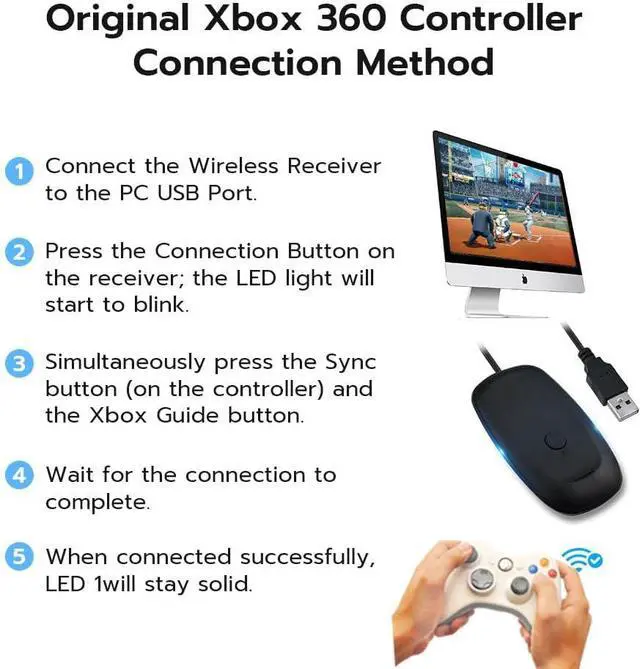 Original Xbox 360 Controller Connection Method

1 Connect the Wireless Receiver to the PC USB Port.

2 Press the Connection Button on the receiver; the LED light will start to blink.

3 Simultaneously press the Sync button (on the controller) and the Xbox Guide button.

4 Wait for the connection to complete.

5 When connected successfully, LED 1will stay solid.